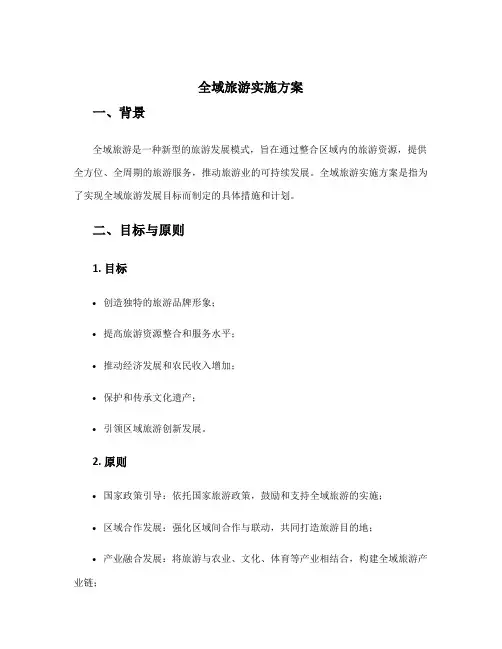 全域旅游实施方案

一、背景

全域旅游是一种新型的旅游发展模式，旨在通过整合区域内的旅游资源，提供全方位、全周期的旅游服务，推动旅游业的可持续发展。全域旅游实施方案是指为了实现全域旅游发展目标而制定的具体措施和计划。

二、目标与原则

1. 目标

• 创造独特的旅游品牌形象；

• 提高旅游资源整合和服务水平；

• 推动经济发展和农民收入增加；

• 保护和传承文化遗产；

• 引领区域旅游创新发展。

2. 原则

• 国家政策引导：依托国家旅游政策，鼓励和支持全域旅游的实施；

• 区域合作发展：强化区域间合作与联动，共同打造旅游目的地；

• 产业融合发展：将旅游与农业、文化、体育等产业相结合，构建全域旅游产业链；